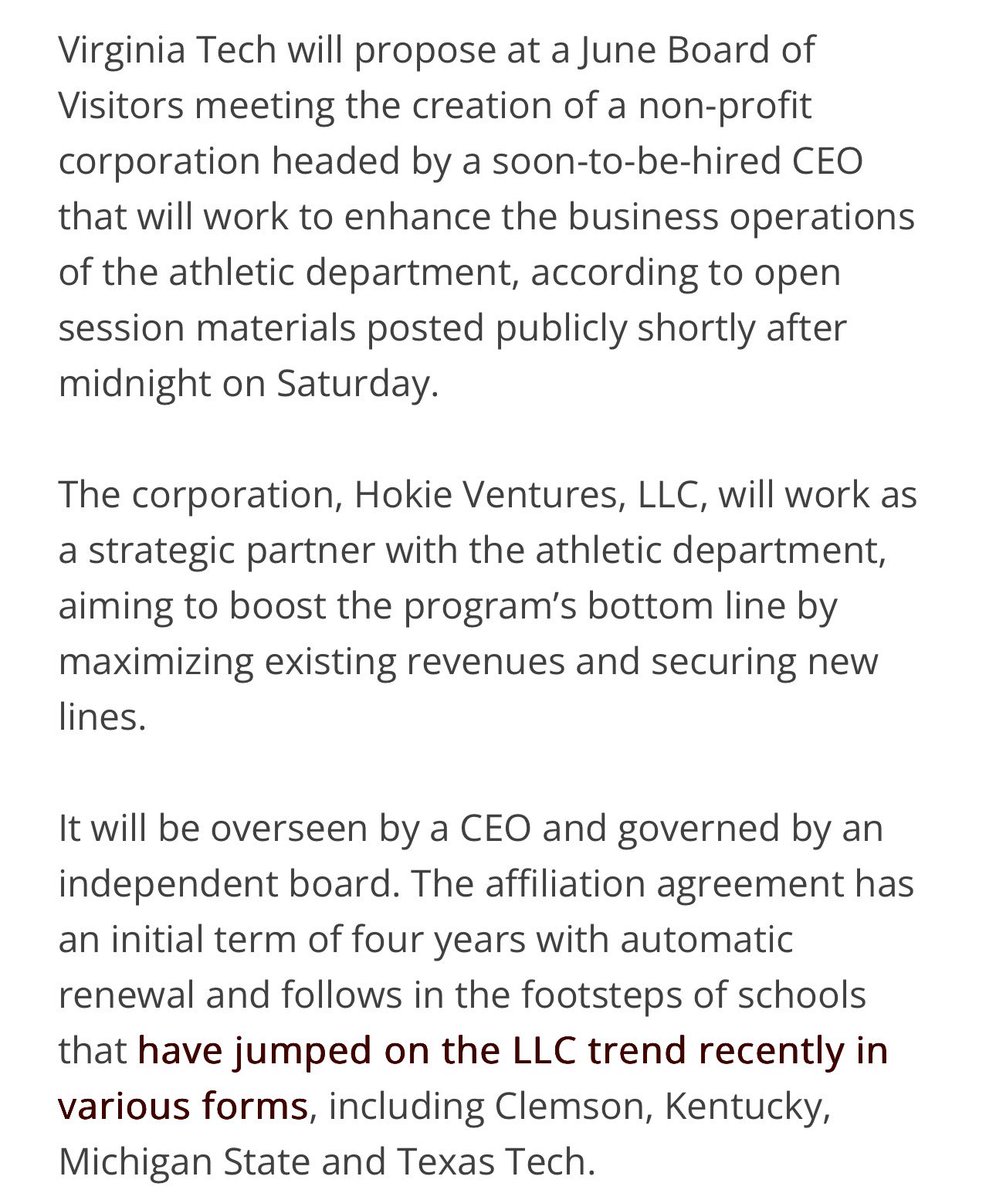 Virginia Tech will propose at a June Board of Visitors meeting the creation of a non-profit corporation headed by a soon-to-be-hired CEO that will work to enhance the business operations of the athletic department, according to open session materials posted publicly shortly after midnight on Saturday.

The corporation, Hokie Ventures, LLC, will work as a strategic partner with the athletic department, aiming to boost the program's bottom line by maximizing existing revenues and securing new lines.

It will be overseen by a CEO and governed by an independent board. The affiliation agreement has an initial term of four years with automatic renewal and follows in the footsteps of schools that have jumped on the LLC trend recently in various forms, including Clemson, Kentucky, Michigan State and Texas Tech.